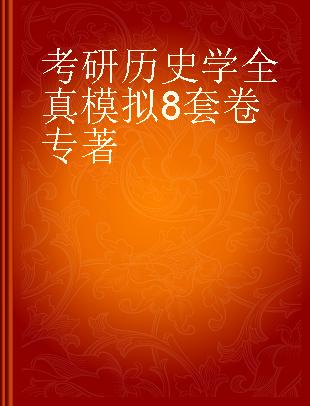 考研历史学全真模拟8套卷
专著